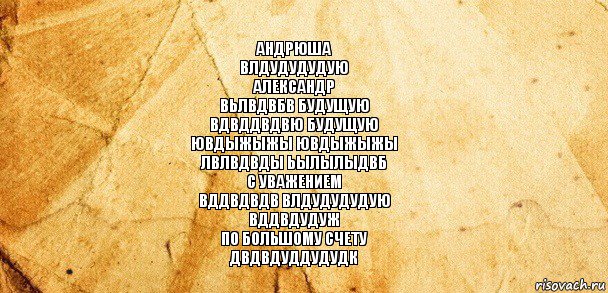 АНДРЮША
ВЛДУДУДУДУЮ
АЛЕКСАНДР
ВЬЛВДВБВ БУДУЩУЮ
ВДВДДВДВЮ БУДУЩУЮ
ЮВДЫЖЫЖЫ ЮВДЫЖЫЖЫ
ЛВЛВДВДЫ ЬЫЛЫЛЫДВБ
С УВАЖЕНИЕМ
ВДДВДВДВ ВЛДУДУДУДУЮ
ВДДВДУДУЖ
ПО БОЛЬШОМУ СЧЕТУ
ДВДВДУДДУДУДК

risovach.ru